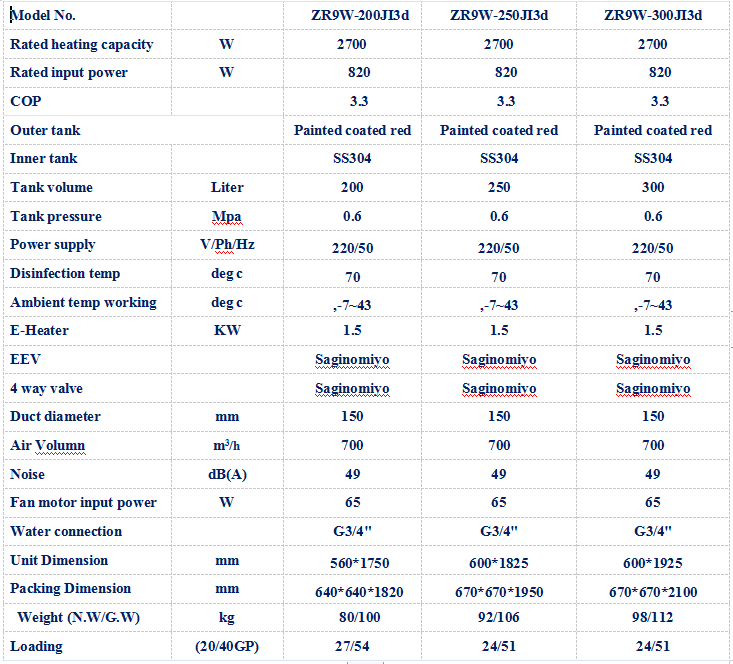 | Model No. | | ZR9W-200JI3d | ZR9W-250JI3d | ZR9W-300JI3d |
|---|---|---|---|---|
| Rated heating capacity | W | 2700 | 2700 | 2700 |
| Rated input power | W | 820 | 820 | 820 |
| COP | | 3.3 | 3.3 | 3.3 |
| Outer tank | | Painted coated red | Painted coated red | Painted coated red |
| Inner tank | | SS304 | SS304 | SS304 |
| Tank volume | Liter | 200 | 250 | 300 |
| Tank pressure | Mpa | 0.6 | 0.6 | 0.6 |
| Power supply | V/Ph/Hz | 220/50 | 220/50 | 220/50 |
| Disinfection temp | deg c | 70 | 70 | 70 |
| Ambient temp working | deg c | ,-7~43 | ,-7~43 | ,-7~43 |
| E-Heater | KW | 1.5 | 1.5 | 1.5 |
| EEV | | Saginomiyo | Saginomiyo | Saginomiyo |
| 4 way valve | | Saginomiyo | Saginomiyo | Saginomiyo |
| Duct diameter | mm | 150 | 150 | 150 |
| Air Volumn | $m^3/h$ | 700 | 700 | 700 |
| Noise | dB(A) | 49 | 49 | 49 |
| Fan motor input power | W | 65 | 65 | 65 |
| Water connection | | G3/4" | G3/4" | G3/4" |
| Unit Dimension | mm | 560*1750 | 600*1825 | 600*1925 |
| Packing Dimension | mm | 640*640*1820 | 670*670*1950 | 670*670*2100 |
| Weight (N.W/G.W) | kg | 80/100 | 92/106 | 98/112 |
| Loading | (20/40GP) | 27/54 | 24/51 | 24/51 |